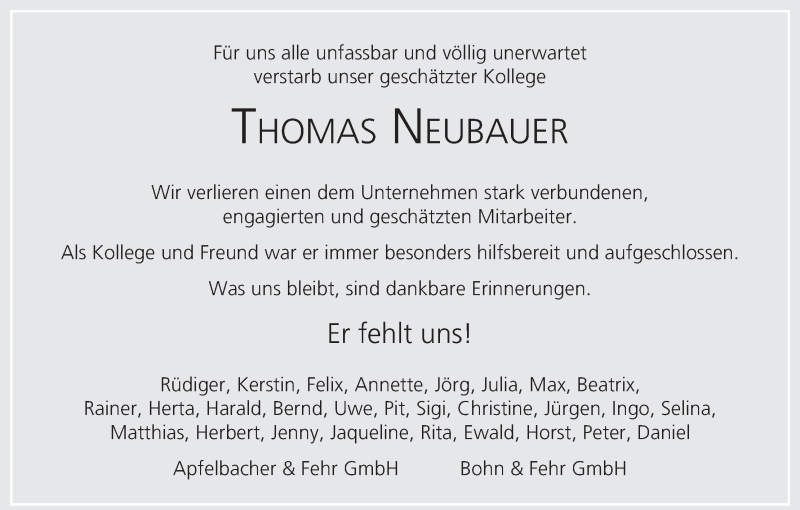 Für uns alle unfassbar und völlig unerwartet verstarb unser geschätzter Kollege

THOMAS NEUBAUER

Wir verlieren einen dem Unternehmen stark verbundenen, engagierten und geschätzten Mitarbeiter.

Als Kollege und Freund war er immer besonders hilfsbereit und aufgeschlossen.

Was uns bleibt, sind dankbare Erinnerungen.

Er fehlt uns!

Rüdiger, Kerstin, Felix, Annette, Jörg, Julia, Max, Beatrix, Rainer, Herta, Harald, Bernd, Uwe, Pit, Sigi, Christine, Jürgen, Ingo, Selina, Matthias, Herbert, Jenny, Jaqueline, Rita, Ewald, Horst, Peter, Daniel

Apfelbacher & Fehr GmbH Bohn & Fehr GmbH